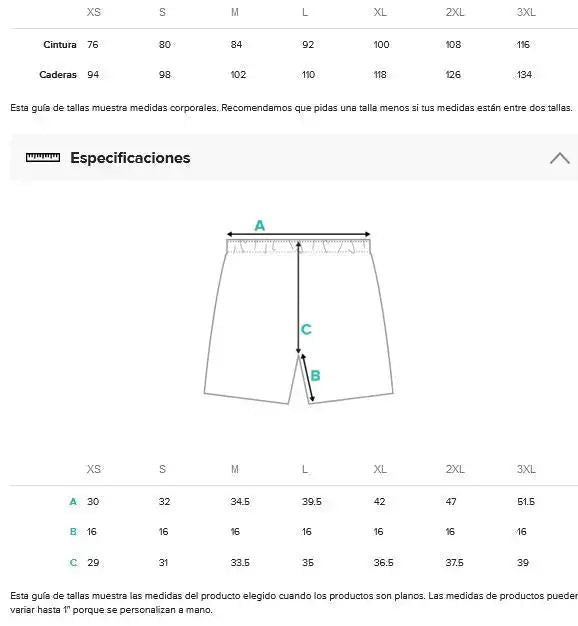 | | XS | S | M | L | XL | 2XL | 3XL |
|---|---|---|---|---|---|---|---|
| Cintura | 76 | 80 | 84 | 92 | 100 | 108 | 116 |
| Caderas | 94 | 98 | 102 | 110 | 118 | 126 | 134 |

Esta guía de tallas muestra medidas corporales. Recomendamos que pidas una talla menos si tus medidas están entre dos tallas.

Especificaciones

A

C

B

| | XS | S | M | L | XL | 2XL | 3XL |
|---|---|---|---|---|---|---|---|
| A | 30 | 32 | 34.5 | 39.5 | 42 | 47 | 51.5 |
| B | 16 | 16 | 16 | 16 | 16 | 16 | 16 |
| C | 29 | 31 | 33.5 | 35 | 36.5 | 37.5 | 39 |

Esta guía de tallas muestra las medidas del producto elegido cuando los productos son planos. Las medidas de productos pueden variar hasta 1" porque se personalizan a mano.